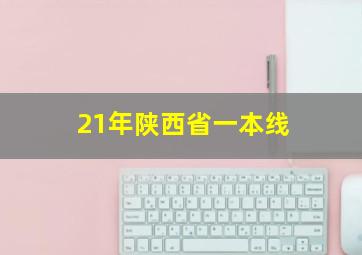 21年陕西省一本线